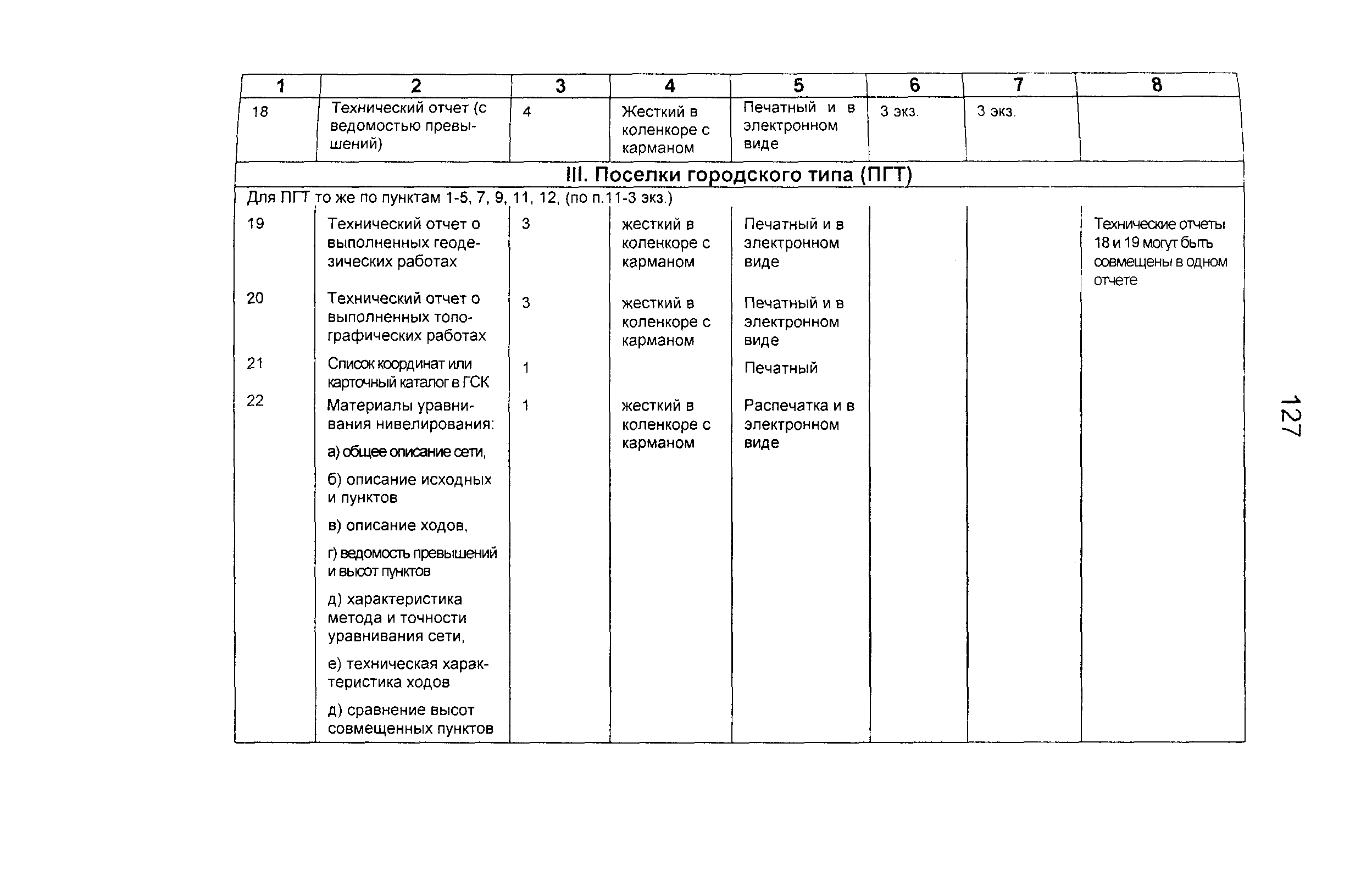 | 1 | 2 | 3 | 4 | 5 | 6 | 7 | 8 |
|---|---|---|---|---|---|---|---|
| 18 | Технический отчет (с ведомостью превышений) | 4 | Жесткий в коленкоре с карманом | Печатный и в электронном виде | 3 экз. | 3 экз. | |
| III. Поселки городского типа (ПГТ) | | | | | | | |
| Для ПГТ то же по пунктам 1-5, 7, 9, 11, 12, (по п.11-3 экз.) | | | | | | | |
| 19 | Технический отчет о выполненных геодезических работах | 3 | жесткий в коленкоре с карманом | Печатный и в электронном виде | | | Технические отчеты 18 и 19 могут быть совмещены в одном отчете |
| 20 | Технический отчет о выполненных топографических работах | 3 | жесткий в коленкоре с карманом | Печатный и в электронном виде | | | |
| 21 | Список координат или карточный каталог в ГСК | 1 | | Печатный | | | |
| 22 | Материалы уравнивания нивелирования: а) общее описание сети, б) описание исходных и пунктов в) описание ходов, г) ведомость превышений и высот пунктов д) характеристика метода и точности уравнивания сети, е) техническая характеристика ходов д) сравнение высот совмещенных пунктов | 1 | жесткий в коленкоре с карманом | Распечатка и в электронном виде | | | |

127